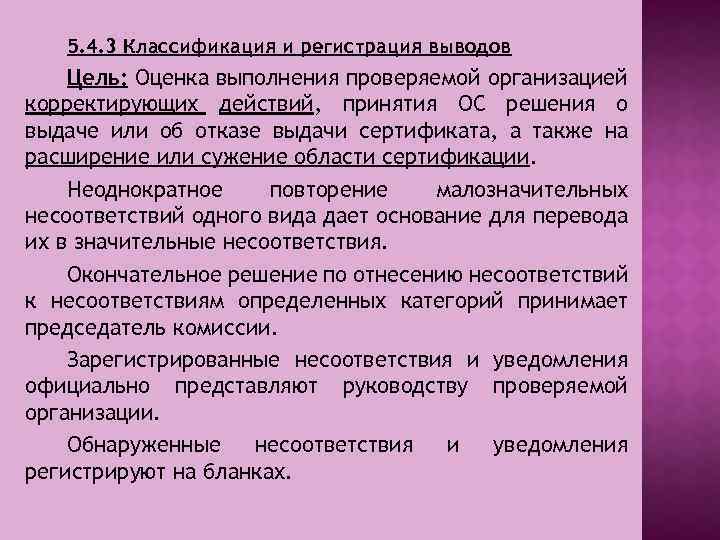 5.4.3 Классификация и регистрация выводов

Цель: Оценка выполнения проверяемой организацией корректирующих действий, принятия ОС решения о выдаче или об отказе выдачи сертификата, а также на расширение или сужение области сертификации.

Неоднократное повторение малозначительных несоответствий одного вида дает основание для перевода их в значительные несоответствия.

Окончательное решение по отнесению несоответствий к несоответствиям определенных категорий принимает председатель комиссии.

Зарегистрированные несоответствия и уведомления официально представляют руководству проверяемой организации.

Обнаруженные несоответствия и уведомления регистрируют на бланках.